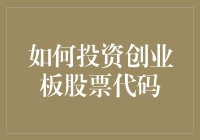 如何投资创业板股票代码